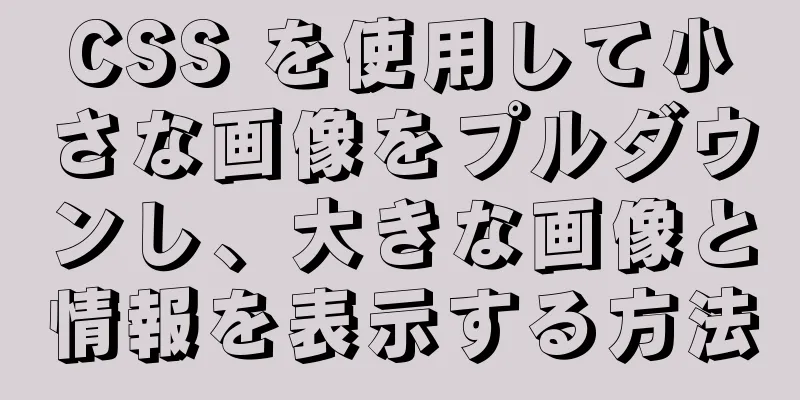 CSS を使用して小さな画像をプルダウンし、大きな画像と情報を表示する方法